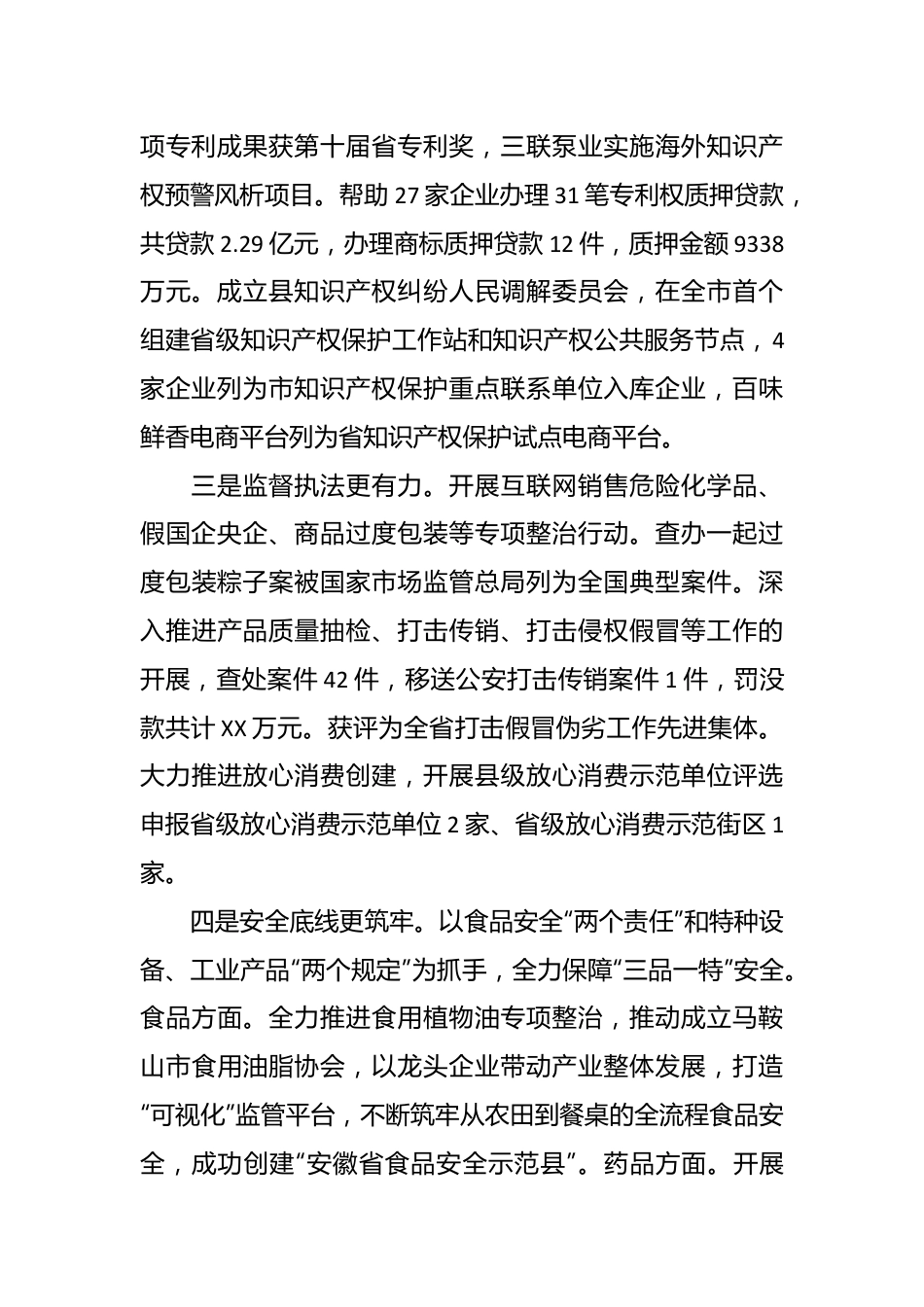 项专利成果获第十届省专利奖，三联泵业实施海外知识产权预警风析项目。帮助 27 家企业办理 31 笔专利权质押贷款，共贷款 2.29 亿元，办理商标质押贷款 12 件，质押金额 9338 万元。成立县知识产权纠纷人民调解委员会，在全市首个组建省级知识产权保护工作站和知识产权公共服务节点，4 家企业列为市知识产权保护重点联系单位入库企业，百味鲜香电商平台列为省知识产权保护试点电商平台。

三是监督执法更有力。开展互联网销售危险化学品、假国企央企、商品过度包装等专项整治行动。查办一起过度包装粽子案被国家市场监管总局列为全国典型案件。深入推进产品质量抽检、打击传销、打击侵权假冒等工作的开展，查处案件 42 件，移送公安打击传销案件 1 件，罚没款共计 XX 万元。获评为全省打击假冒伪劣工作先进集体。大力推进放心消费创建，开展县级放心消费示范单位评选申报省级放心消费示范单位 2 家、省级放心消费示范街区 1 家。

四是安全底线更筑牢。以食品安全“两个责任”和特种设备、工业产品“两个规定”为抓手，全力保障“三品一特”安全。食品方面。全力推进食用植物油专项整治，推动成立马鞍山市食用油脂协会，以龙头企业带动产业整体发展，打造“可视化”监管平台，不断筑牢从农田到餐桌的全流程食品安全，成功创建“安徽省食品安全示范县”。药品方面。开展